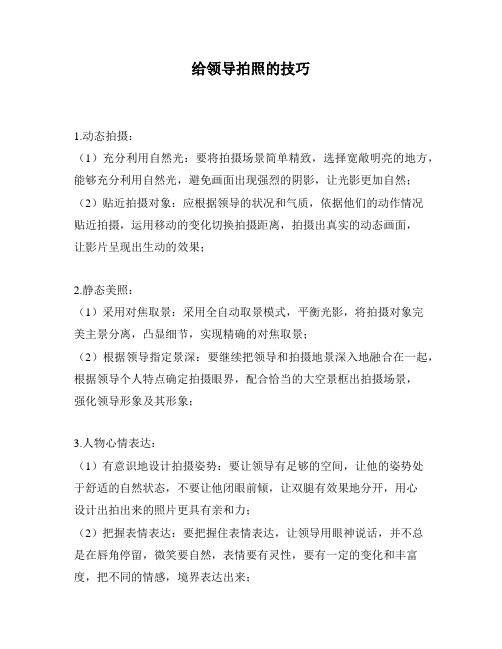 给领导拍照的技巧

1.动态拍摄：

（1）充分利用自然光：要将拍摄场景简单精致，选择宽敞明亮的地方，能够充分利用自然光，避免画面出现强烈的阴影，让光影更加自然；

（2）贴近拍摄对象：应根据领导的状况和气质，依据他们的动作情况贴近拍摄，运用移动的变化切换拍摄距离，拍摄出真实的动态画面，让影片呈现出生动的效果；

2.静态美照：

（1）采用对焦取景：采用全自动取景模式，平衡光影，将拍摄对象完美主景分离，凸显细节，实现精确的对焦取景；

（2）根据领导指定景深：要继续把领导和拍摄地景深入地融合在一起，根据领导个人特点确定拍摄眼界，配合恰当的大空景框出拍摄场景，强化领导形象及其形象；

3.人物心情表达：

（1）有意识地设计拍摄姿势：要让领导有足够的空间，让他的姿势处于舒适的自然状态，不要让他闭眼前倾，让双腿有效果地分开，用心设计出拍出来的照片更具有亲和力；

（2）把握表情表达：要把握住表情表达，让领导用眼神说话，并不总是在唇角停留，微笑要自然，表情要有灵性，要有一定的变化和丰富度，把不同的情感，境界表达出来；